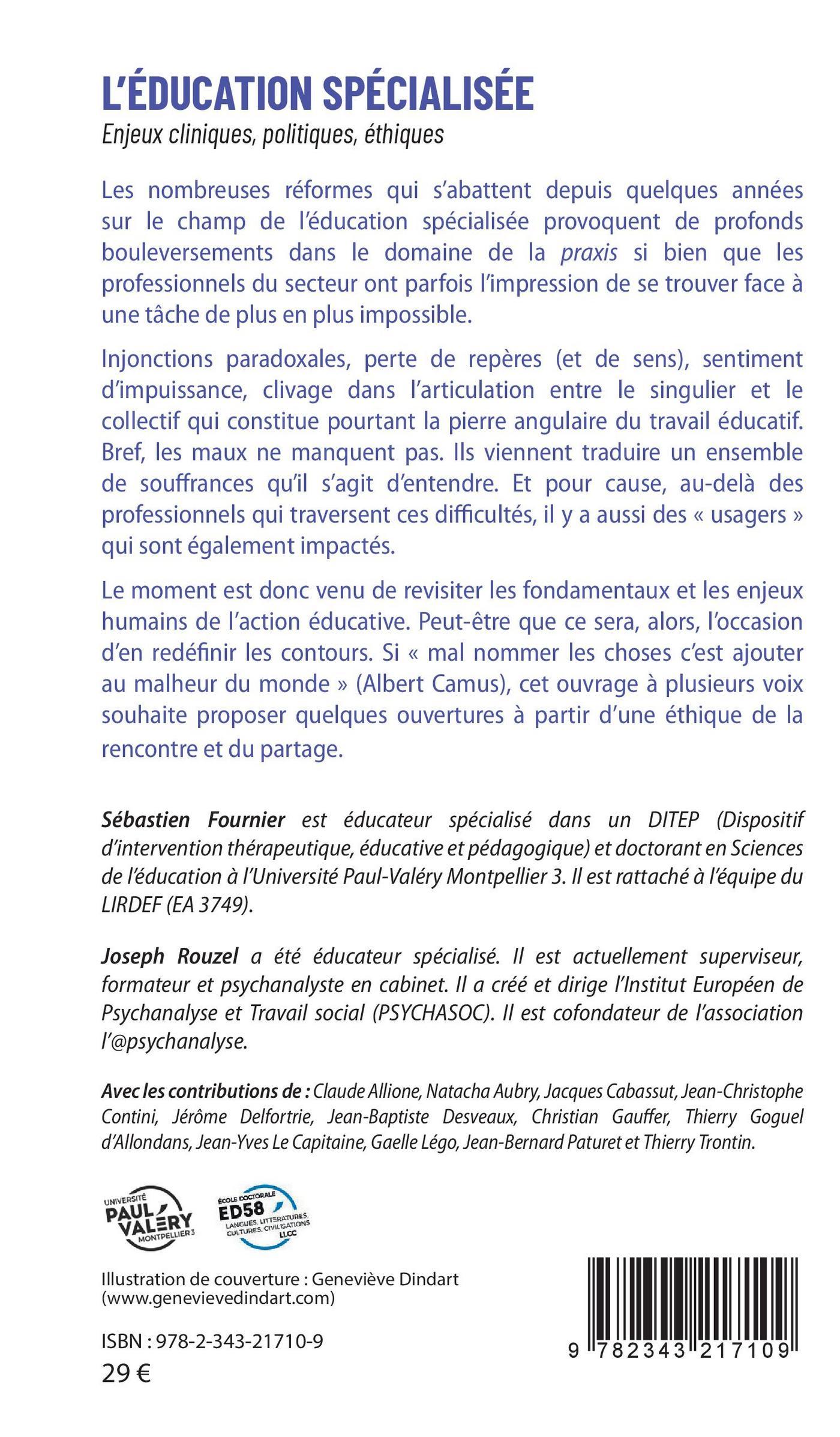 L'ÉDUCATION SPÉCIALISÉE

Enjeux cliniques, politiques, éthiques

Les nombreuses réformes qui s'abattent depuis quelques années sur le champ de l'éducation spécialisée provoquent de profonds bouleversements dans le domaine de la praxis si bien que les professionnels du secteur ont parfois l'impression de se trouver face à une tâche de plus en plus impossible.

Injonctions paradoxales, perte de repères (et de sens), sentiment d'impuissance, clivage dans l'articulation entre le singulier et le collectif qui constitue pourtant la pierre angulaire du travail éducatif. Bref, les maux ne manquent pas. Ils viennent traduire un ensemble de souffrances qu'il s'agit d'entendre. Et pour cause, au-delà des professionnels qui traversent ces difficultés, il y a aussi des « usagers » qui sont également impactés.

Le moment est donc venu de revisiter les fondamentaux et les enjeux humains de l'action éducative. Peut-être que ce sera, alors, l'occasion d'en redéfinir les contours. Si « mal nommer les choses c'est ajouter au malheur du monde » (Albert Camus), cet ouvrage à plusieurs voix souhaite proposer quelques ouvertures à partir d'une éthique de la rencontre et du partage.

Sébastien Fournier est éducateur spécialisé dans un DITEP (Dispositif d'intervention thérapeutique, éducative et pédagogique) et doctorant en Sciences de l'éducation à l'Université Paul-Valéry Montpellier 3. Il est rattaché à l'équipe du LIRDEF (EA 3749).

Joseph Rouzel a été éducateur spécialisé. Il est actuellement superviseur, formateur et psychanalyste en cabinet. Il a créé et dirige l'Institut Européen de Psychanalyse et Travail social (PSYCHASOC). Il est cofondateur de l'association l'@psychanalyse.

Avec les contributions de : Claude Allione, Natacha Aubry, Jacques Cabassut, Jean-Christophe Contini, Jérôme Delfortrie, Jean-Baptiste Desveaux, Christian Gauffer, Thierry Goguel d'Allondans, Jean-Yves Le Capitaine, Gaelle Légo, Jean-Bernard Paturet et Thierry Trontin.

UNIVERSITÉ PAUL VALÉRY MONTPELLIER 3

ÉCOLE DOCTORALE ED58 LANGUES, LITTÉRATURES, CULTURES, CIVILISATIONS LLCC

Illustration de couverture : Geneviève Dindart (www.genevievedindart.com)

ISBN : 978-2-343-21710-9
29 €

9 782343 217109